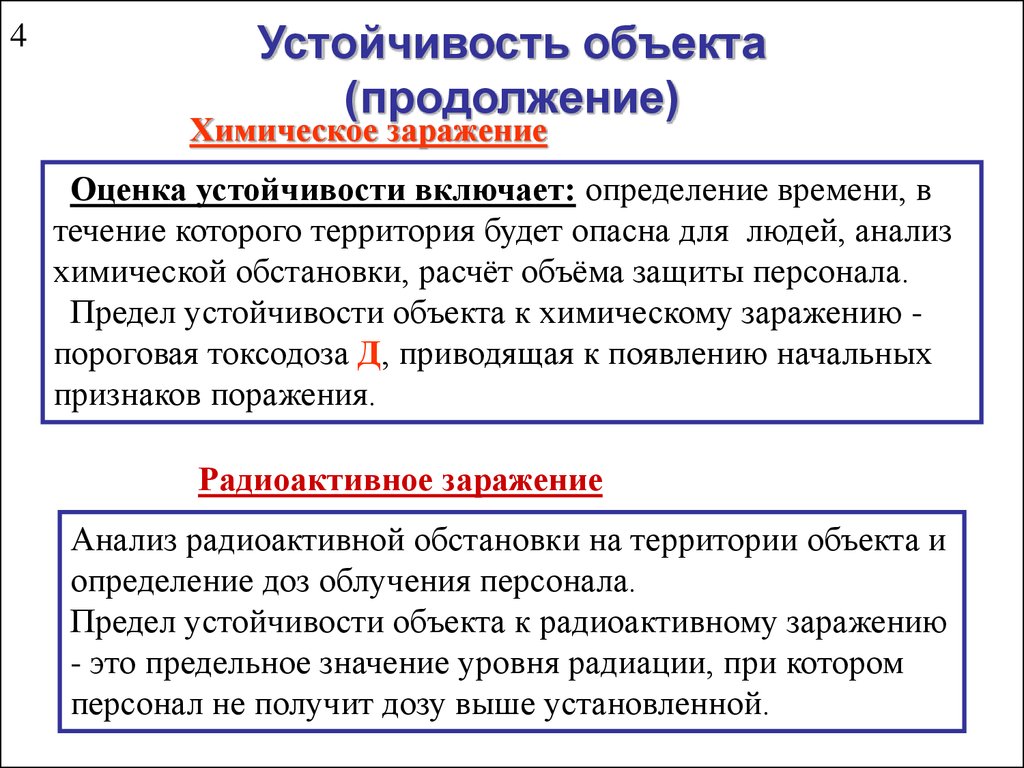 4

Устойчивость объекта (продолжение)

Химическое заражение

Оценка устойчивости включает: определение времени, в течение которого территория будет опасна для людей, анализ химической обстановки, расчёт объёма защиты персонала.

Предел устойчивости объекта к химическому заражению - пороговая токсодоза Д, приводящая к появлению начальных признаков поражения.

Радиоактивное заражение

Анализ радиоактивной обстановки на территории объекта и определение доз облучения персонала.
Предел устойчивости объекта к радиоактивному заражению - это предельное значение уровня радиации, при котором персонал не получит дозу выше установленной.